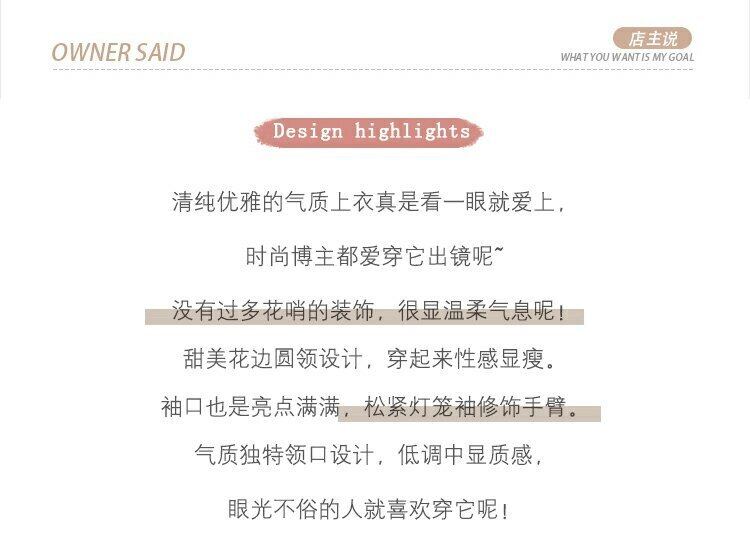 OWNER SAID

店主说
WHAT YOU WANT IS MY GOAL

Design highlights

清纯优雅的气质上衣真是看一眼就爱上,

时尚博主都爱穿它出镜呢~

没有过多花哨的装饰，很显温柔气息呢!

甜美花边圆领设计，穿起来性感显瘦。

袖口也是亮点满满，松紧灯笼袖修饰手臂。

气质独特领口设计，低调中显质感,

眼光不俗的人就喜欢穿它呢!